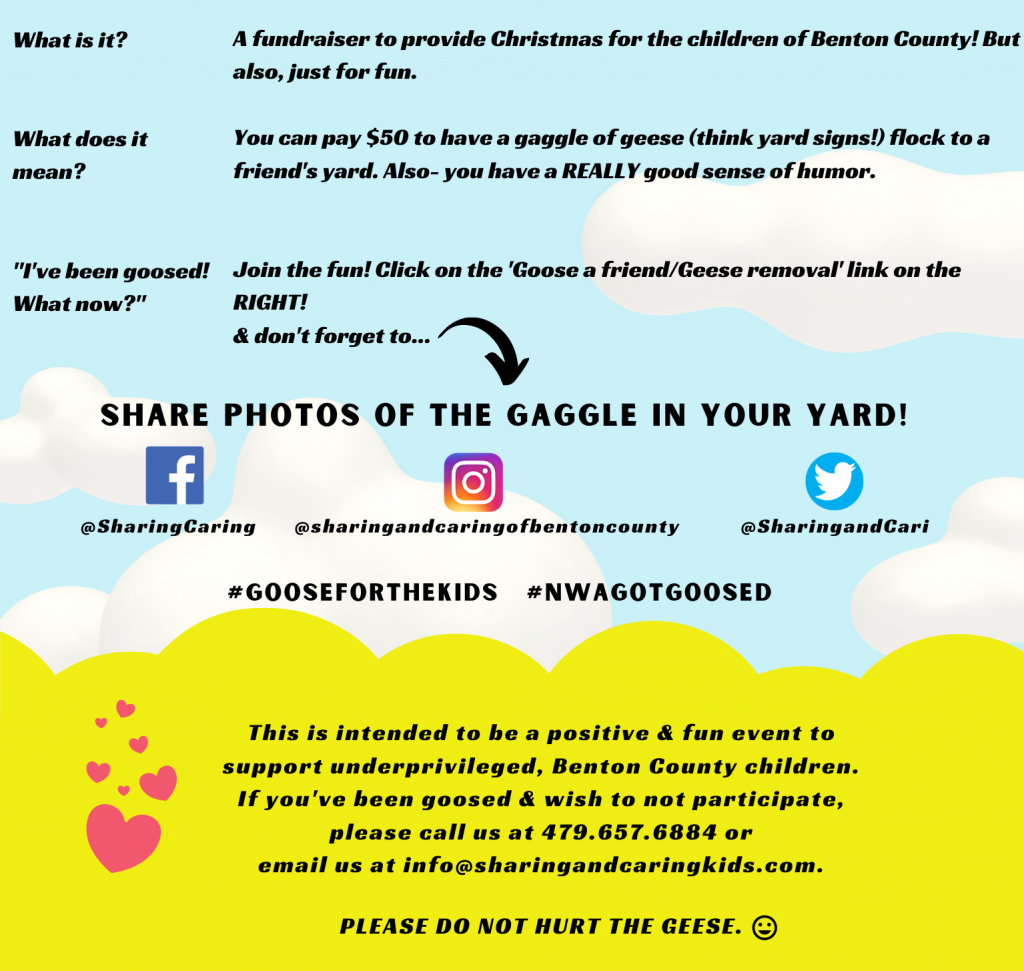 What is it?

A fundraiser to provide Christmas for the children of Benton County! But also, just for fun.

What does it mean?

You can pay $50 to have a gaggle of geese (think yard signs!) flock to a friend's yard. Also- you have a REALLY good sense of humor.

"I've been goosed! What now?"

Join the fun! Click on the 'Goose a friend/Geese removal' link on the RIGHT!
& don't forget to...

SHARE PHOTOS OF THE GAGGLE IN YOUR YARD!

@SharingCaring

@sharingandcaringofbentoncounty

@SharingandCari

#GOOSEFORTHEKIDS #NWAGOTGOOSED

This is intended to be a positive & fun event to support underprivileged, Benton County children. If you've been goosed & wish to not participate, please call us at 479.657.6884 or email us at info@sharingandcaringkids.com.

PLEASE DO NOT HURT THE GEESE. ☺